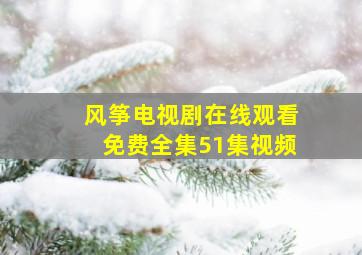 风筝电视剧在线观看
免费全集51集视频